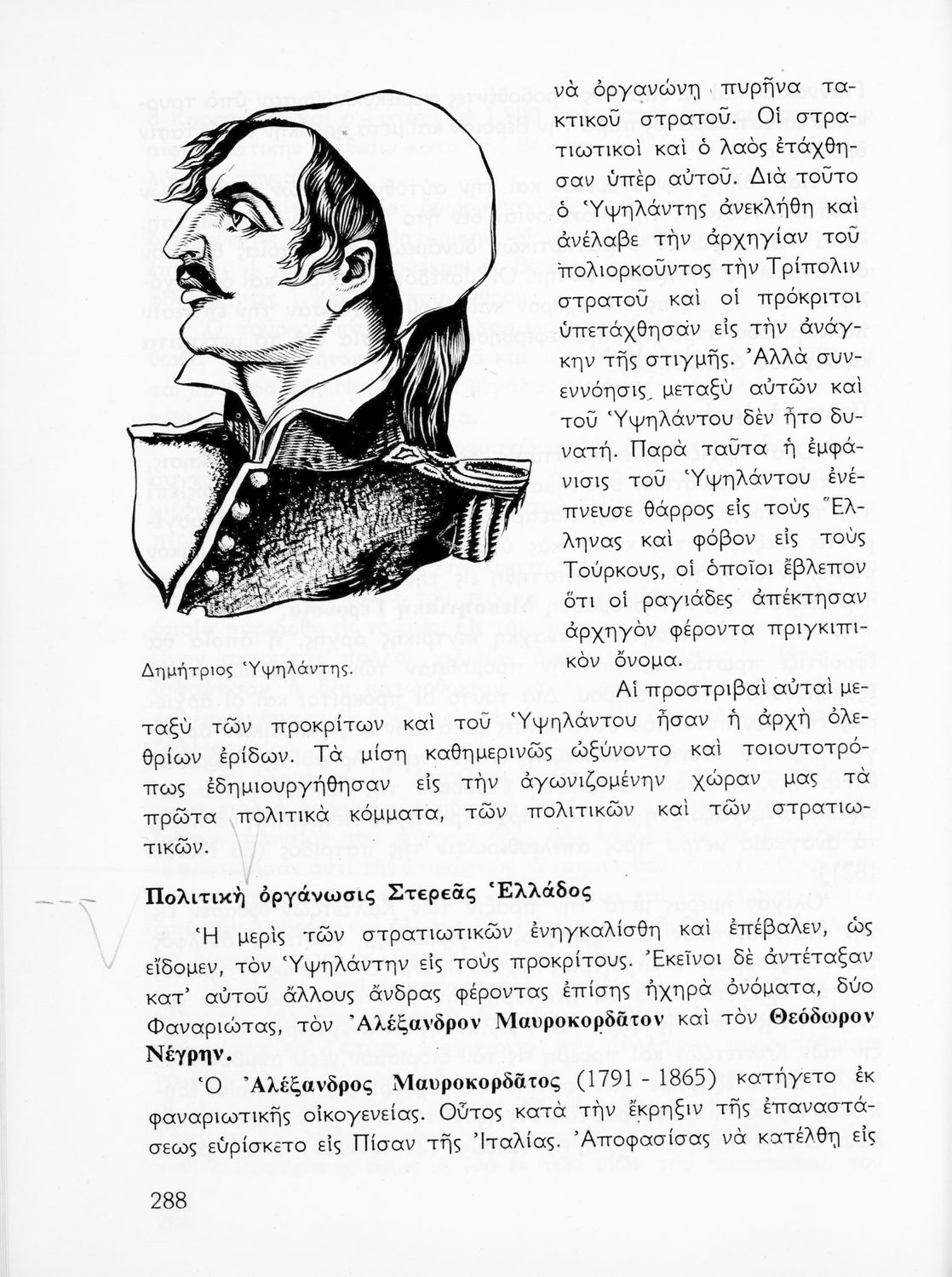 νὰ ὀργανώνῃ πυρῆνα τακτικοῦ στρατοῦ. Οἱ στρατιωτικοὶ καὶ ὁ λαὸς ἐτάχθησαν ὑπὲρ αὐτοῦ. Διὰ τοῦτο ὁ Ὑψηλάντης ἀνεκλήθη καὶ ἀνέλαβε τὴν ἀρχηγίαν τοῦ πολιορκοῦντος τὴν Τρίπολιν στρατοῦ καὶ οἱ πρόκριτοι ὑπετάχθησαν εἰς τὴν ἀνάγκην τῆς στιγμῆς. Ἀλλὰ συνεννόησις μεταξὺ αὐτῶν καὶ τοῦ Ὑψηλάντου δὲν ἦτο δυνατή. Παρὰ ταῦτα ἡ ἐμφάνισις τοῦ Ὑψηλάντου ἐνέπνευσε θάρρος εἰς τοὺς Ἕλληνας καὶ φόβον εἰς τοὺς Τούρκους, οἱ ὁποῖοι ἔβλεπον ὅτι οἱ ραγιάδες ἀπέκτησαν ἀρχηγὸν φέροντα πριγκιπικὸν ὄνομα.

Δημήτριος Ὑψηλάντης.

Αἱ προστριβαὶ αὐταὶ μεταξὺ τῶν προκρίτων καὶ τοῦ Ὑψηλάντου ἦσαν ἡ ἀρχὴ ὀλεθρίων ἐρίδων. Τὰ μίση καθημερινῶς ὠξύνοντο καὶ τοιουτοτρόπως ἐδημιουργήθησαν εἰς τὴν ἀγωνιζομένην χώραν μας τὰ πρῶτα πολιτικὰ κόμματα, τῶν πολιτικῶν καὶ τῶν στρατιωτικῶν.

Πολιτικὴ ὀργάνωσις Στερεᾶς Ἑλλάδος

Ἡ μερὶς τῶν στρατιωτικῶν ἐνηγκαλίσθη καὶ ἐπέβαλεν, ὡς εἴδομεν, τὸν Ὑψηλάντην εἰς τοὺς προκρίτους. Ἐκεῖνοι δὲ ἀντέταξαν κατ' αὐτοῦ ἄλλους ἄνδρας φέροντας ἐπίσης ἠχηρὰ ὀνόματα, δύο Φαναριώτας, τὸν Ἀλέξανδρον Μαυροκορδᾶτον καὶ τὸν Θεόδωρον Νέγρην.

Ὁ Ἀλέξανδρος Μαυροκορδᾶτος (1791 - 1865) κατήγετο ἐκ φαναριωτικῆς οἰκογενείας. Οὗτος κατὰ τὴν ἔκρηξιν τῆς ἐπαναστάσεως εὑρίσκετο εἰς Πίσαν τῆς Ἰταλίας. Ἀποφασίσας νὰ κατέλθῃ εἰς

288